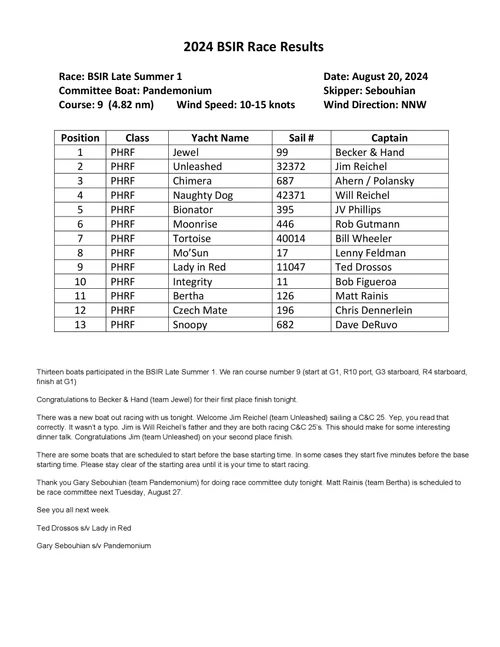 2024 BSIR Race Results

Race: BSIR Late Summer 1
Committee Boat: Pandemonium
Course: 9 (4.82 nm) Wind Speed: 10-15 knots

Date: August 20, 2024
Skipper: Sebouhian
Wind Direction: NNW

| Position | Class | Yacht Name | Sail # | Captain |
|---|---|---|---|---|
| 1 | PHRF | Jewel | 99 | Becker & Hand |
| 2 | PHRF | Unleashed | 32372 | Jim Reichel |
| 3 | PHRF | Chimera | 687 | Ahern / Polansky |
| 4 | PHRF | Naughty Dog | 42371 | Will Reichel |
| 5 | PHRF | Bionator | 395 | JV Phillips |
| 6 | PHRF | Moonrise | 446 | Rob Gutmann |
| 7 | PHRF | Tortoise | 40014 | Bill Wheeler |
| 8 | PHRF | Mo'Sun | 17 | Lenny Feldman |
| 9 | PHRF | Lady in Red | 11047 | Ted Drossos |
| 10 | PHRF | Integrity | 11 | Bob Figueroa |
| 11 | PHRF | Bertha | 126 | Matt Rainis |
| 12 | PHRF | Czech Mate | 196 | Chris Dennerlein |
| 13 | PHRF | Snoopy | 682 | Dave DeRuvo |

Thirteen boats participated in the BSIR Late Summer 1. We ran course number 9 (start at G1, R10 port, G3 starboard, R4 starboard, finish at G1)

Congratulations to Becker & Hand (team Jewel) for their first place finish tonight.

There was a new boat out racing with us tonight. Welcome Jim Reichel (team Unleashed) sailing a C&C 25. Yep, you read that correctly. It wasn't a typo. Jim is Will Reichel's father and they are both racing C&C 25's. This should make for some interesting dinner talk. Congratulations Jim (team Unleashed) on your second place finish.

There are some boats that are scheduled to start before the base starting time. In some cases they start five minutes before the base starting time. Please stay clear of the starting area until it is your time to start racing.

Thank you Gary Sebouhian (team Pandemonium) for doing race committee duty tonight. Matt Rainis (team Bertha) is scheduled to be race committee next Tuesday, August 27.

See you all next week.

Ted Drossos s/v Lady in Red

Gary Sebouhian s/v Pandemonium